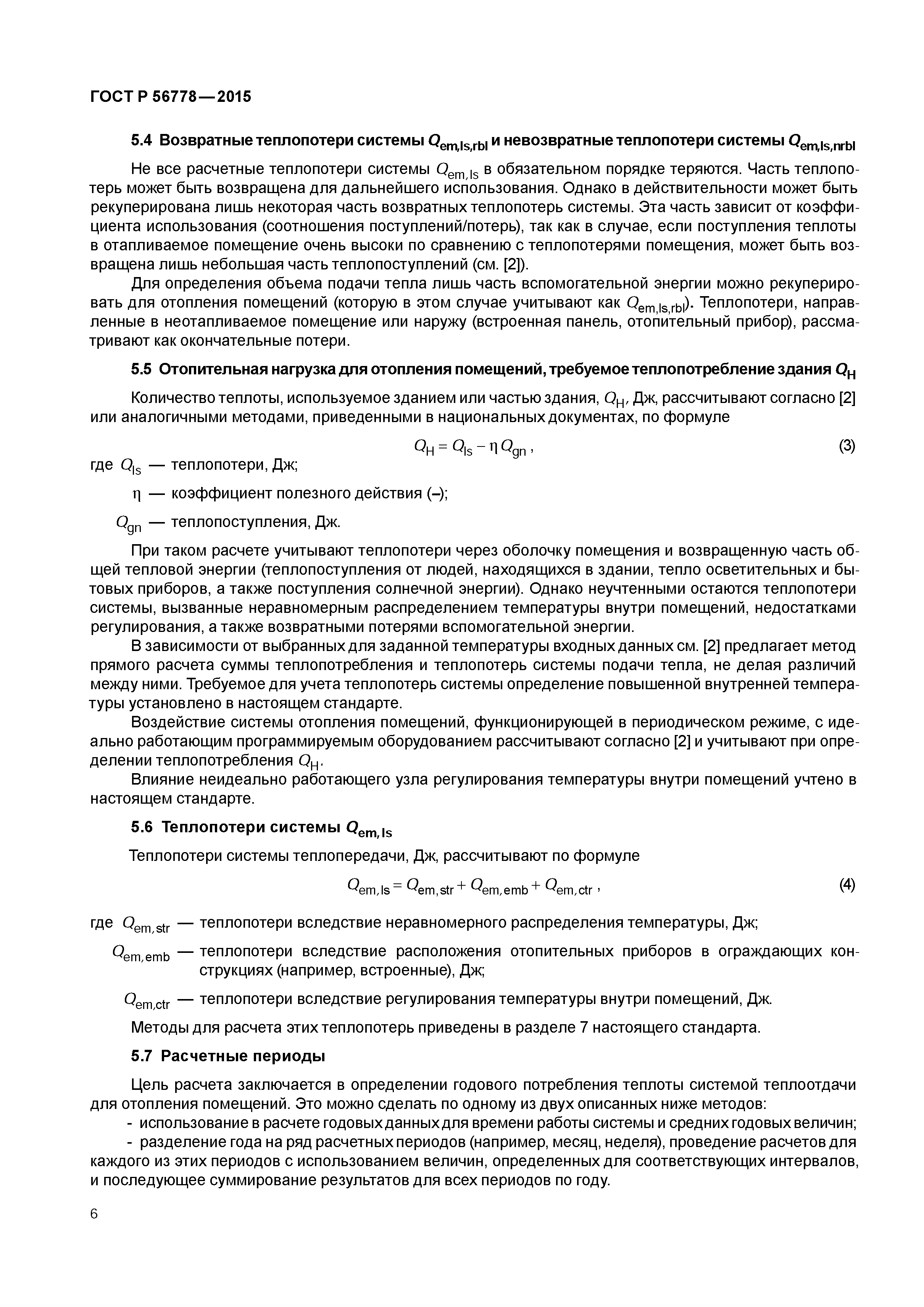 ГОСТ Р 56778—2015

5.4 Возвратные теплопотери системы $Q_{em,ls,rbl}$ и невозвратные теплопотери системы $Q_{em,ls,nrbl}$

Не все расчетные теплопотери системы $Q_{em,ls}$ в обязательном порядке теряются. Часть теплопотерь может быть возвращена для дальнейшего использования. Однако в действительности может быть рекуперирована лишь некоторая часть возвратных теплопотерь системы. Эта часть зависит от коэффициента использования (соотношения поступлений/потерь), так как в случае, если поступления теплоты в отапливаемое помещение очень высоки по сравнению с теплопотерями помещения, может быть возвращена лишь небольшая часть теплопоступлений (см. [2]).

Для определения объема подачи тепла лишь часть вспомогательной энергии можно рекуперировать для отопления помещений (которую в этом случае учитывают как $Q_{em,ls,rbl}$). Теплопотери, направленные в неотапливаемое помещение или наружу (встроенная панель, отопительный прибор), рассматривают как окончательные потери.

5.5 Отопительная нагрузка для отопления помещений, требуемое теплопотребление здания $Q_H$

Количество теплоты, используемое зданием или частью здания, $Q_H$, Дж, рассчитывают согласно [2] или аналогичными методами, приведенными в национальных документах, по формуле

$Q_H = Q_{ls} - \eta Q_{gn}$, (3)

где $Q_{ls}$ — теплопотери, Дж;

$\eta$ — коэффициент полезного действия (–);

$Q_{gn}$ — теплопоступления, Дж.

При таком расчете учитывают теплопотери через оболочку помещения и возвращенную часть общей тепловой энергии (теплопоступления от людей, находящихся в здании, тепло осветительных и бытовых приборов, а также поступления солнечной энергии). Однако неучтенными остаются теплопотери системы, вызванные неравномерным распределением температуры внутри помещений, недостатками регулирования, а также возвратными потерями вспомогательной энергии.

В зависимости от выбранных для заданной температуры входных данных см. [2] предлагает метод прямого расчета суммы теплопотребления и теплопотерь системы подачи тепла, не делая различий между ними. Требуемое для учета теплопотерь системы определение повышенной внутренней температуры установлено в настоящем стандарте.

Воздействие системы отопления помещений, функционирующей в периодическом режиме, с идеально работающим программируемым оборудованием рассчитывают согласно [2] и учитывают при определении теплопотребления $Q_H$.

Влияние неидеально работающего узла регулирования температуры внутри помещений учтено в настоящем стандарте.

5.6 Теплопотери системы $Q_{em,ls}$

Теплопотери системы теплопередачи, Дж, рассчитывают по формуле

$Q_{em,ls} = Q_{em,str} + Q_{em,emb} + Q_{em,ctr}$, (4)

где $Q_{em,str}$ — теплопотери вследствие неравномерного распределения температуры, Дж;

$Q_{em,emb}$ — теплопотери вследствие расположения отопительных приборов в ограждающих конструкциях (например, встроенные), Дж;

$Q_{em,ctr}$ — теплопотери вследствие регулирования температуры внутри помещений, Дж.

Методы для расчета этих теплопотерь приведены в разделе 7 настоящего стандарта.

5.7 Расчетные периоды

Цель расчета заключается в определении годового потребления теплоты системой теплоотдачи для отопления помещений. Это можно сделать по одному из двух описанных ниже методов:

- использование в расчете годовых данных для времени работы системы и средних годовых величин;

- разделение года на ряд расчетных периодов (например, месяц, неделя), проведение расчетов для каждого из этих периодов с использованием величин, определенных для соответствующих интервалов, и последующее суммирование результатов для всех периодов по году.

6